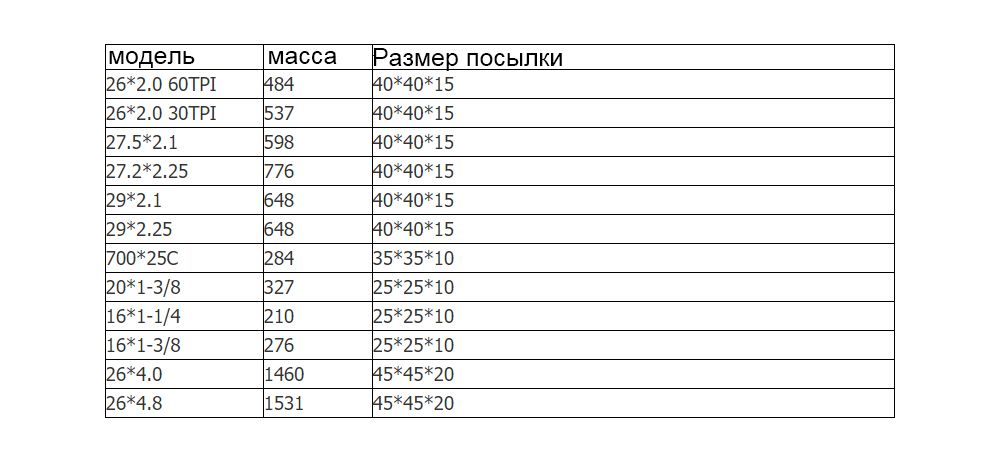 | модель | масса | Размер посылки |
|---|---|---|
| 26*2.0 60TPI | 484 | 40*40*15 |
| 26*2.0 30TPI | 537 | 40*40*15 |
| 27.5*2.1 | 598 | 40*40*15 |
| 27.2*2.25 | 776 | 40*40*15 |
| 29*2.1 | 648 | 40*40*15 |
| 29*2.25 | 648 | 40*40*15 |
| 700*25C | 284 | 35*35*10 |
| 20*1-3/8 | 327 | 25*25*10 |
| 16*1-1/4 | 210 | 25*25*10 |
| 16*1-3/8 | 276 | 25*25*10 |
| 26*4.0 | 1460 | 45*45*20 |
| 26*4.8 | 1531 | 45*45*20 |